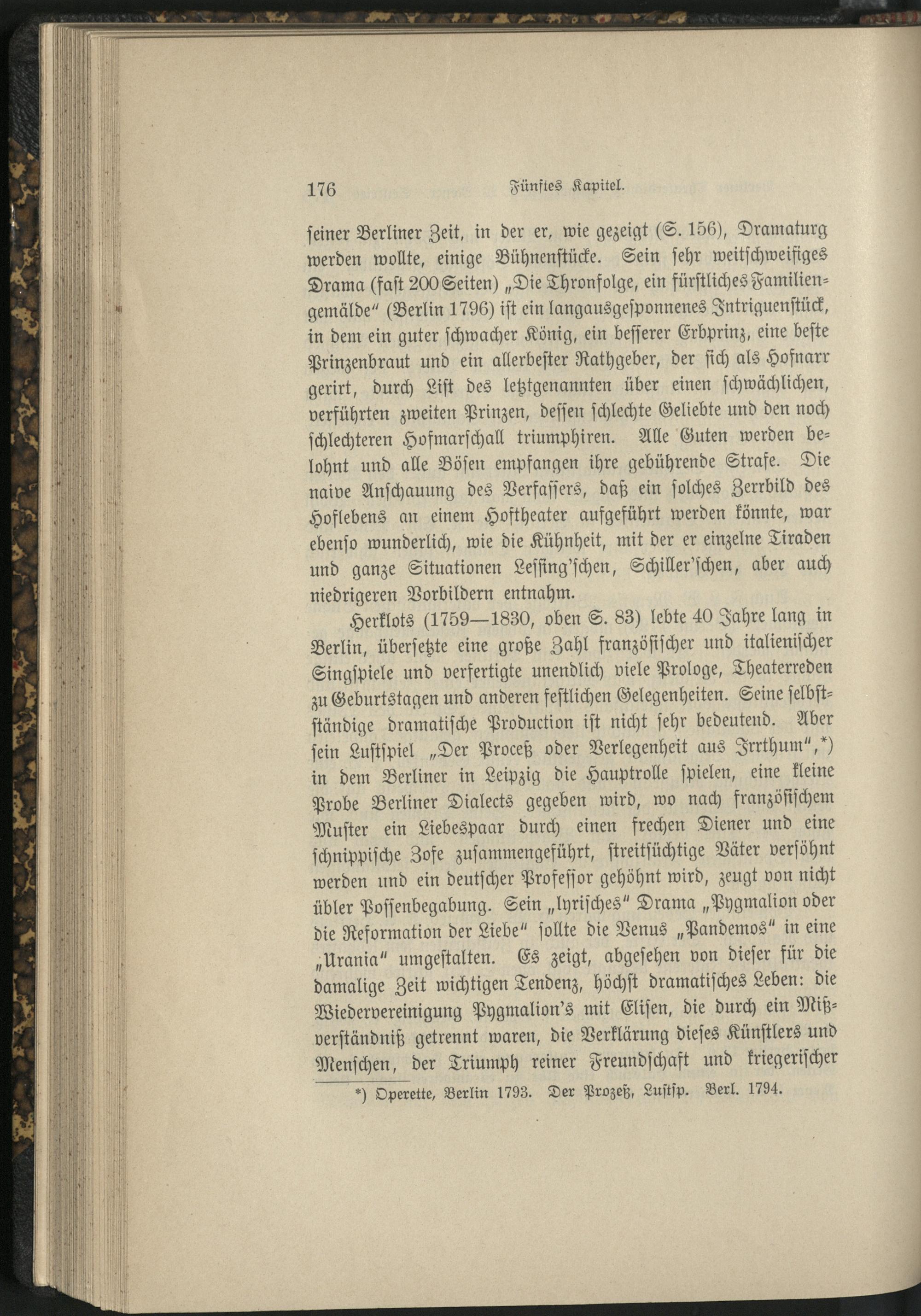 176 Fünftes Kapitel.

seiner Berliner Zeit, in der er, wie gezeigt (S. 156), Dramaturg werden wollte, einige Bühnenstücke. Sein sehr weitschweifiges Drama (fast 200 Seiten) „Die Thronfolge, ein fürstliches Familiengemälde“ (Berlin 1796) ist ein langausgesponnenes Intriguenstück, in dem ein guter schwacher König, ein besserer Erbprinz, eine beste Prinzenbraut und ein allerbester Rathgeber, der sich als Hofnarr gerirt, durch List des letztgenannten über einen schwächlichen, verführten zweiten Prinzen, dessen schlechte Geliebte und den noch schlechteren Hofmarschall triumphiren. Alle Guten werden belohnt und alle Bösen empfangen ihre gebührende Strafe. Die naive Anschauung des Verfassers, daß ein solches Zerrbild des Hoflebens an einem Hoftheater aufgeführt werden könnte, war ebenso wunderlich, wie die Kühnheit, mit der er einzelne Tiraden und ganze Situationen Lessing'schen, Schiller'schen, aber auch niedrigeren Vorbildern entnahm.

Herklots (1759—1830, oben S. 83) lebte 40 Jahre lang in Berlin, übersetzte eine große Zahl französischer und italienischer Singspiele und verfertigte unendlich viele Prologe, Theaterreden zu Geburtstagen und anderen festlichen Gelegenheiten. Seine selbstständige dramatische Production ist nicht sehr bedeutend. Aber sein Lustspiel „Der Proceß oder Verlegenheit aus Irrthum“,*) in dem Berliner in Leipzig die Hauptrolle spielen, eine kleine Probe Berliner Dialects gegeben wird, wo nach französischem Muster ein Liebespaar durch einen frechen Diener und eine schnippische Zofe zusammengeführt, streitsüchtige Väter versöhnt werden und ein deutscher Professor gehöhnt wird, zeugt von nicht übler Possenbegabung. Sein „lyrisches“ Drama „Pygmalion oder die Reformation der Liebe“ sollte die Venus „Pandemos“ in eine „Urania“ umgestalten. Es zeigt, abgesehen von dieser für die damalige Zeit wichtigen Tendenz, höchst dramatisches Leben: die Wiedervereinigung Pygmalion's mit Elisen, die durch ein Mißverständniß getrennt waren, die Verklärung dieses Künstlers und Menschen, der Triumph reiner Freundschaft und kriegerischer

*) Operette, Berlin 1793. Der Prozeß, Lustsp. Berl. 1794.